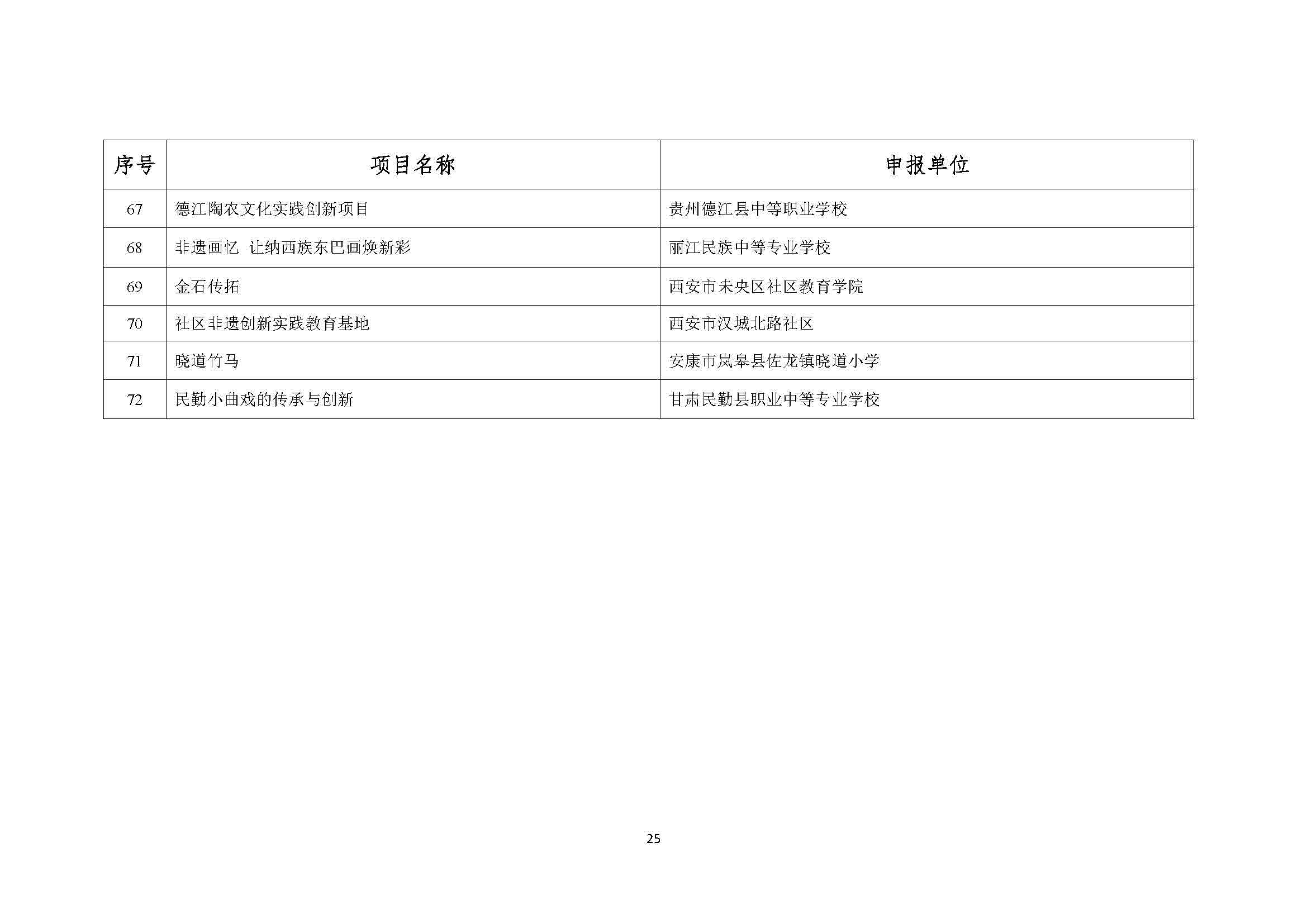 | 序号 | 项目名称 | 申报单位 |
|---|---|---|
| 67 | 德江陶农文化实践创新项目 | 贵州德江县中等职业学校 |
| 68 | 非遗画忆 让纳西族东巴画焕新彩 | 丽江民族中等专业学校 |
| 69 | 金石传拓 | 西安市未央区社区教育学院 |
| 70 | 社区非遗创新实践教育基地 | 西安市汉城北路社区 |
| 71 | 晓道竹马 | 安康市岚皋县佐龙镇晓道小学 |
| 72 | 民勤小曲戏的传承与创新 | 甘肃民勤县职业中等专业学校 |

25